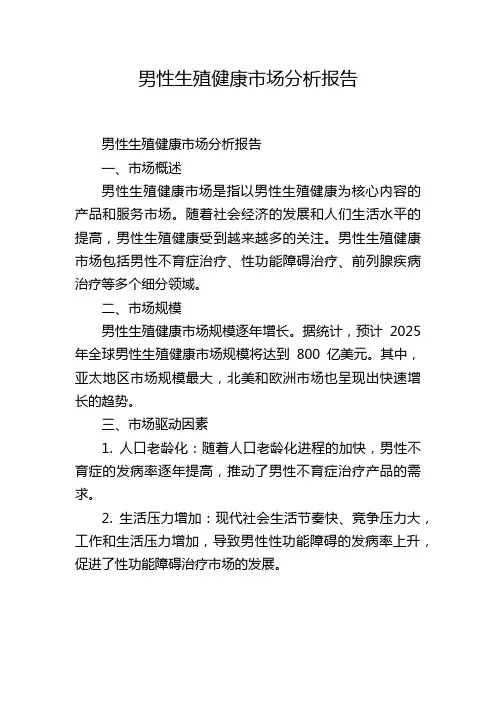 男性生殖健康市场分析报告

男性生殖健康市场分析报告

一、市场概述

男性生殖健康市场是指以男性生殖健康为核心内容的产品和服务市场。随着社会经济的发展和人们生活水平的提高，男性生殖健康受到越来越多的关注。男性生殖健康市场包括男性不育症治疗、性功能障碍治疗、前列腺疾病治疗等多个细分领域。

二、市场规模

男性生殖健康市场规模逐年增长。据统计，预计 2025 年全球男性生殖健康市场规模将达到 800 亿美元。其中，亚太地区市场规模最大，北美和欧洲市场也呈现出快速增长的趋势。

三、市场驱动因素

1. 人口老龄化：随着人口老龄化进程的加快，男性不育症的发病率逐年提高，推动了男性不育症治疗产品的需求。

2. 生活压力增加：现代社会生活节奏快、竞争压力大，工作和生活压力增加，导致男性性功能障碍的发病率上升，促进了性功能障碍治疗市场的发展。